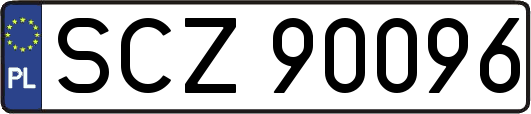 PL
SCZ 90096